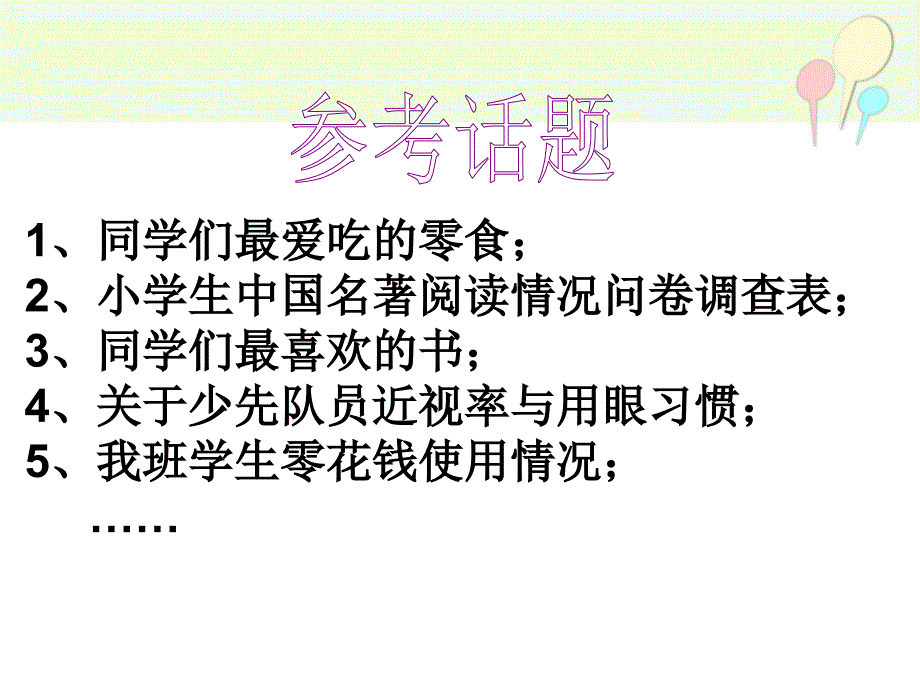 参考话题

1、同学们最爱吃的零食；
2、小学生中国名著阅读情况问卷调查表；
3、同学们最喜欢的书；
4、关于少先队员近视率与用眼习惯；
5、我班学生零花钱使用情况；
……